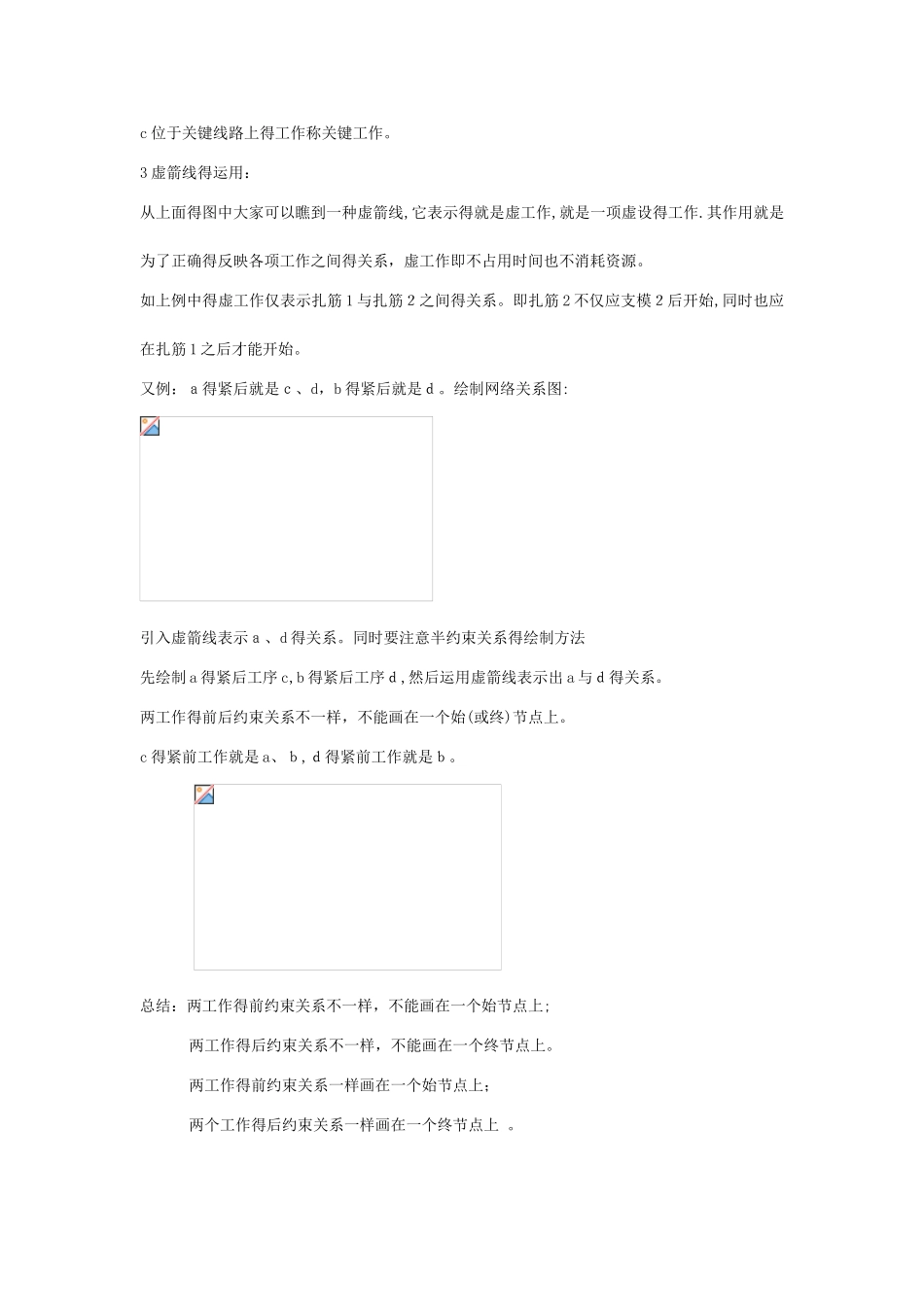 c 位于关键线路上得工作称关键工作。

3 虚箭线得运用：

从上面得图中大家可以瞧到一种虚箭线,它表示得就是虚工作,就是一项虚设得工作.其作用就是为了正确得反映各项工作之间得关系，虚工作即不占用时间也不消耗资源。

如上例中得虚工作仅表示扎筋 1 与扎筋 2 之间得关系。即扎筋 2 不仅应支模 2 后开始,同时也应在扎筋 1 之后才能开始。

又例： a 得紧后就是 c 、d，b 得紧后就是 d 。绘制网络关系图:

引入虚箭线表示 a 、d 得关系。同时要注意半约束关系得绘制方法

先绘制 a 得紧后工序 c,b 得紧后工序 d ,然后运用虚箭线表示出 a 与 d 得关系。

两工作得前后约束关系不一样，不能画在一个始(或终)节点上。

c 得紧前工作就是 a、 b , d 得紧前工作就是 b 。

总结：两工作得前约束关系不一样，不能画在一个始节点上;

两工作得后约束关系不一样，不能画在一个终节点上。

两工作得前约束关系一样画在一个始节点上;

两个工作得后约束关系一样画在一个终节点上 。